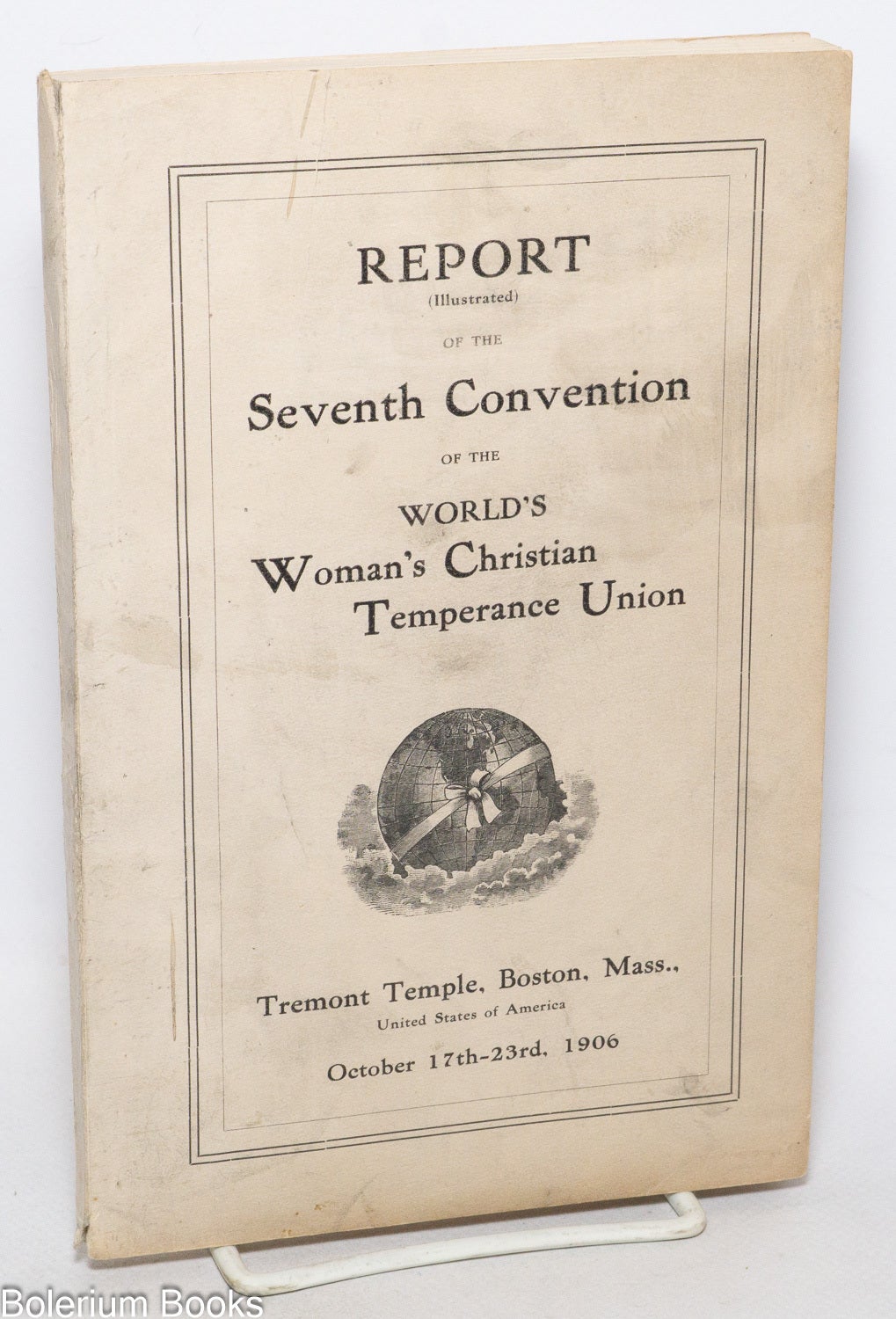 REPORT
(Illustrated)
OF THE
Seventh Convention
OF THE
WORLD'S
Woman's Christian
Temperance Union

Tremont Temple, Boston, Mass.,
United States of America
October 17th-23rd, 1906

Bolerium Books